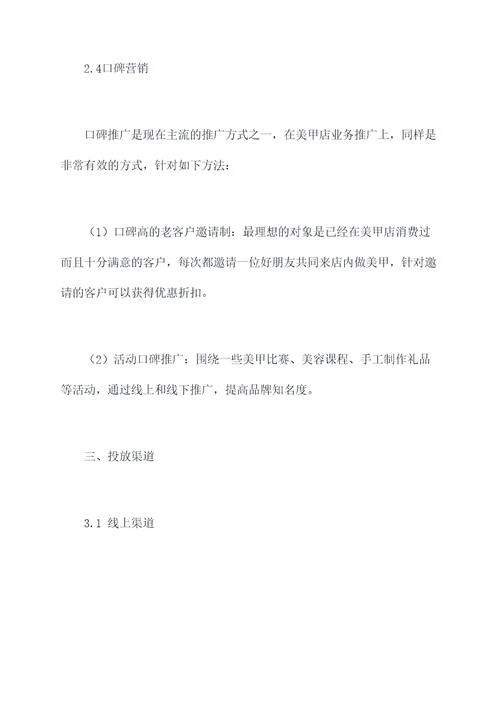 2.4口碑营销

口碑推广是现在主流的推广方式之一，在美甲店业务推广上，同样是非常有效的方式，针对如下方法：

（1）口碑高的老客户邀请制：最理想的对象是已经在美甲店消费过而且十分满意的客户，每次都邀请一位好朋友共同来店内做美甲，针对邀请的客户可以获得优惠折扣。

（2）活动口碑推广：围绕一些美甲比赛、美容课程、手工制作礼品等活动，通过线上和线下推广，提高品牌知名度。

三、投放渠道

3.1 线上渠道